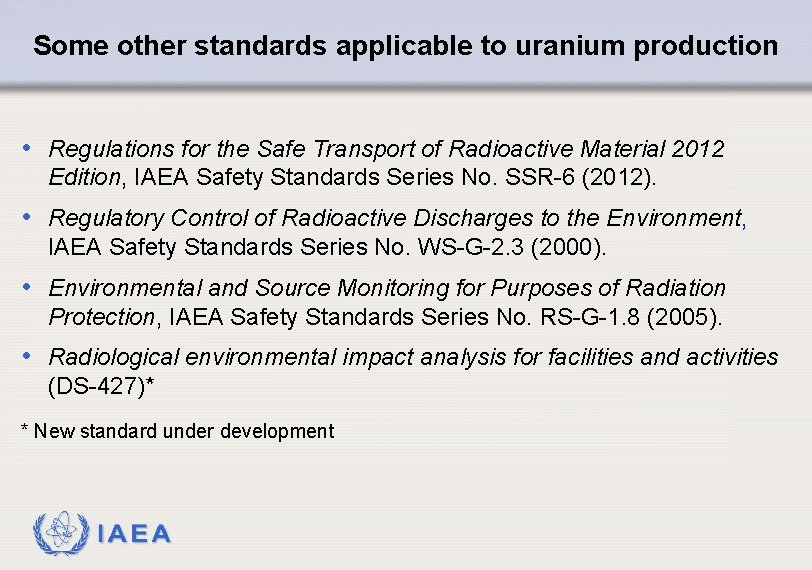 Some other standards applicable to uranium production

• Regulations for the Safe Transport of Radioactive Material 2012 Edition, IAEA Safety Standards Series No. SSR-6 (2012).

• Regulatory Control of Radioactive Discharges to the Environment, IAEA Safety Standards Series No. WS-G-2.3 (2000).

• Environmental and Source Monitoring for Purposes of Radiation Protection, IAEA Safety Standards Series No. RS-G-1.8 (2005).

• Radiological environmental impact analysis for facilities and activities (DS-427)*

* New standard under development

IAEA